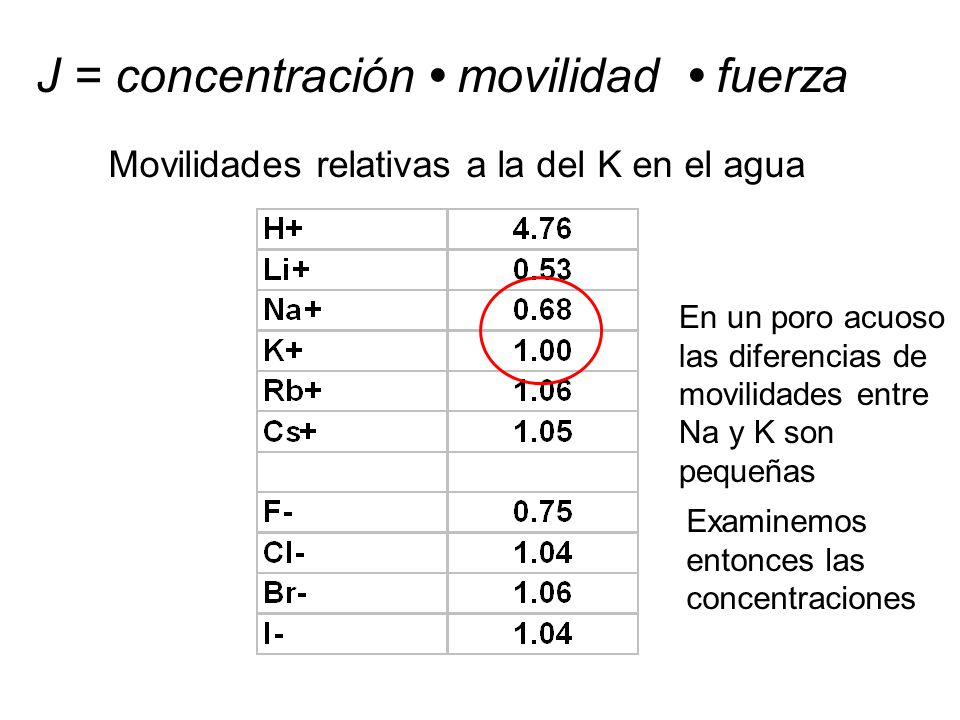 J = concentración • movilidad • fuerza

Movilidades relativas a la del K en el agua

| H+ | 4.76 |
|---|---|
| Li+ | 0.53 |
| Na+ | 0.68 |
| K+ | 1.00 |
| Rb+ | 1.06 |
| Cs+ | 1.05 |
| | |
| F- | 0.75 |
| Cl- | 1.04 |
| Br- | 1.06 |
| I- | 1.04 |

En un poro acuoso las diferencias de movilidades entre Na y K son pequeñas

Examinemos entonces las concentraciones